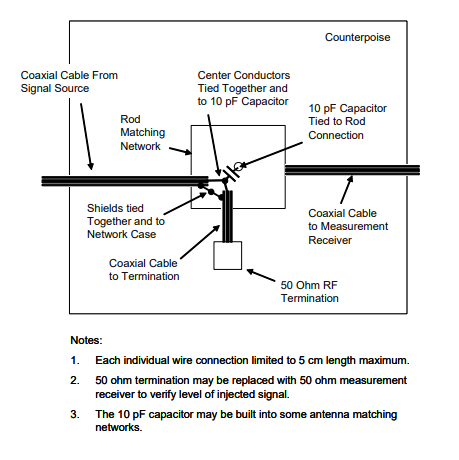 Counterpoise

Coaxial Cable From Signal Source

Center Conductors Tied Together and to 10 pF Capacitor

10 pF Capacitor Tied to Rod Connection

Rod Matching Network

Shields tied Together and to Network Case

Coaxial Cable to Measurement Receiver

Coaxial Cable to Termination

50 Ohm RF Termination

Notes:

1. Each individual wire connection limited to 5 cm length maximum.

2. 50 ohm termination may be replaced with 50 ohm measurement receiver to verify level of injected signal.

3. The 10 pF capacitor may be built into some antenna matching networks.